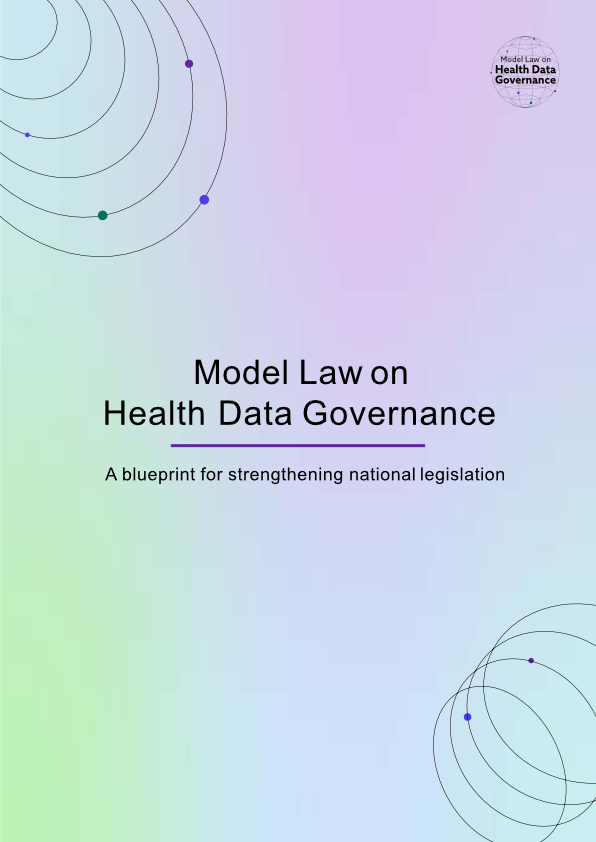 Model Law on
Health Data
Governance

Model Law on
Health Data Governance

A blueprint for strengthening national legislation